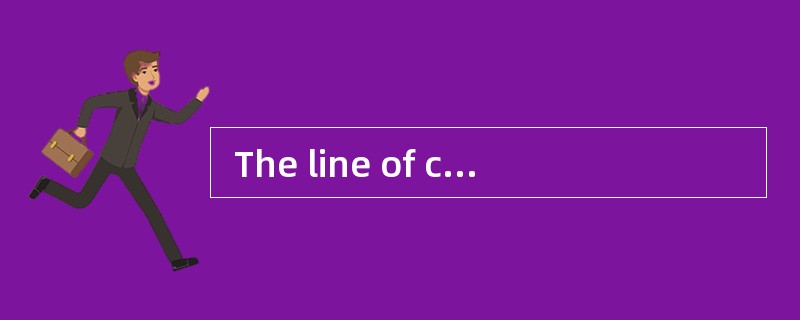 The line of c...